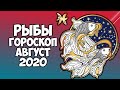 РЫБЫ
ГОРОСКОП
АВГУСТ
2020